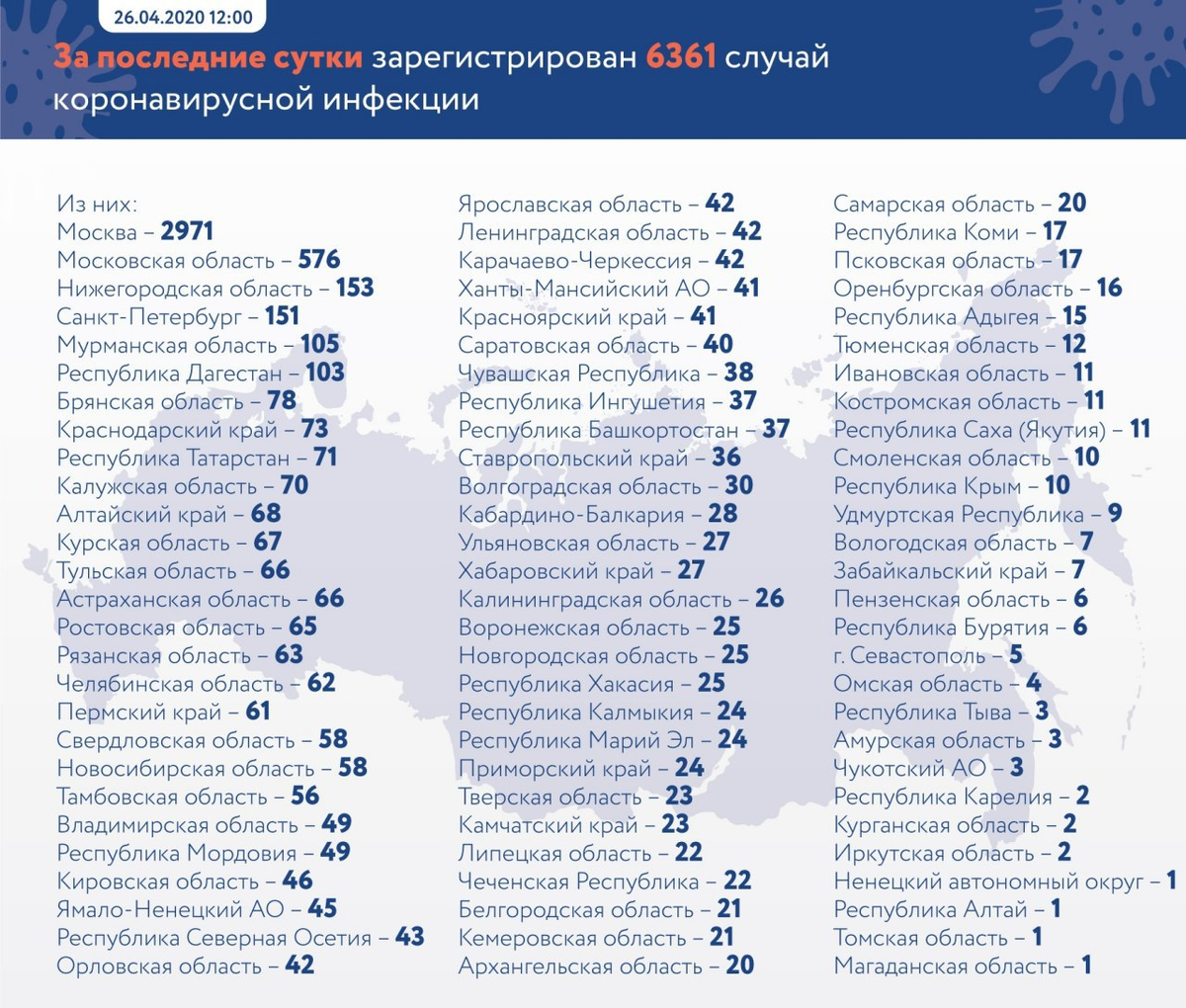 26.04.2020 12:00

За последние сутки зарегистрирован 6361 случай коронавирусной инфекции

Из них:
Москва – 2971
Московская область – 576
Нижегородская область – 153
Санкт-Петербург – 151
Мурманская область – 105
Республика Дагестан – 103
Брянская область – 78
Краснодарский край – 73
Республика Татарстан – 71
Калужская область – 70
Алтайский край – 68
Курская область – 67
Тульская область – 66
Астраханская область – 66
Ростовская область – 65
Рязанская область – 63
Челябинская область – 62
Пермский край – 61
Свердловская область – 58
Новосибирская область – 58
Тамбовская область – 56
Владимирская область – 49
Республика Мордовия – 49
Кировская область – 46
Ямало-Ненецкий АО – 45
Республика Северная Осетия – 43
Орловская область – 42

Ярославская область – 42
Ленинградская область – 42
Карачаево-Черкессия – 42
Ханты-Мансийский АО – 41
Красноярский край – 41
Саратовская область – 40
Чувашская Республика – 38
Республика Ингушетия – 37
Республика Башкортостан – 37
Ставропольский край – 36
Волгоградская область – 30
Кабардино-Балкария – 28
Ульяновская область – 27
Хабаровский край – 27
Калининградская область – 26
Воронежская область – 25
Новгородская область – 25
Республика Хакасия – 25
Республика Калмыкия – 24
Республика Марий Эл – 24
Приморский край – 24
Тверская область – 23
Камчатский край – 23
Липецкая область – 22
Чеченская Республика – 22
Белгородская область – 21
Кемеровская область – 21
Архангельская область – 20

Самарская область – 20
Республика Коми – 17
Псковская область – 17
Оренбургская область – 16
Республика Адыгея – 15
Тюменская область – 12
Ивановская область – 11
Костромская область – 11
Республика Саха (Якутия) – 11
Смоленская область – 10
Республика Крым – 10
Удмуртская Республика – 9
Вологодская область – 7
Забайкальский край – 7
Пензенская область – 6
Республика Бурятия – 6
г. Севастополь – 5
Омская область – 4
Республика Тыва – 3
Амурская область – 3
Чукотский АО – 3
Республика Карелия – 2
Курганская область – 2
Иркутская область – 2
Ненецкий автономный округ – 1
Республика Алтай – 1
Томская область – 1
Магаданская область – 1